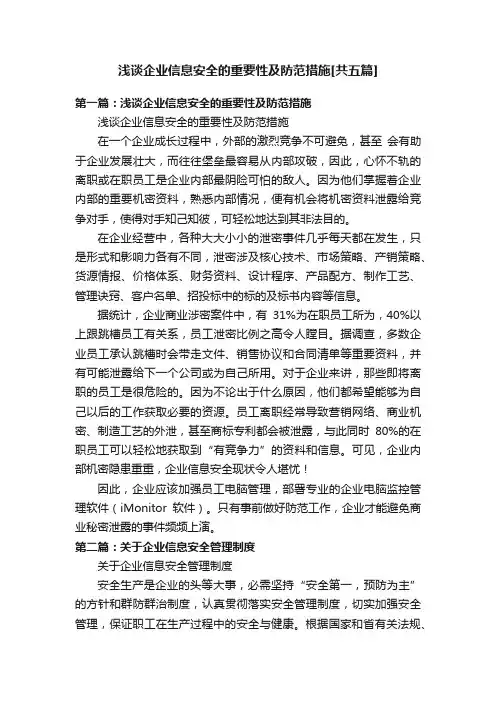 浅谈企业信息安全的重要性及防范措施[共五篇]

第一篇：浅谈企业信息安全的重要性及防范措施

浅谈企业信息安全的重要性及防范措施

在一个企业成长过程中，外部的激烈竞争不可避免，甚至 会有助于企业发展壮大，而往往堡垒最容易从内部攻破，因此，心怀不轨的离职或在职员工是企业内部最阴险可怕的敌人。因为他们掌握着企业内部的重要机密资料，熟悉内部情况，便有机会将机密资料泄露给竞争对手，使得对手知己知彼，可轻松地达到其非法目的。

在企业经营中，各种大大小小的泄密事件几乎每天都在发生，只是形式和影响力各有不同，泄密涉及核心技术、市场策略、产销策略、货源情报、价格体系、财务资料、设计程序、产品配方、制作工艺、管理诀窍、客户名单、招投标中的标的及标书内容等信息。

据统计，企业商业涉密案件中，有 31%为在职员工所为，40%以上跟跳槽员工有关系，员工泄密比例之高令人瞠目。据调查，多数企业员工承认跳槽时会带走文件、销售协议和合同清单等重要资料，并有可能泄露给下一个公司或为自己所用。对于企业来讲，那些即将离职的员工是很危险的。因为不论出于什么原因，他们都希望能够为自己以后的工作获取必要的资源。员工离职经常导致营销网络、商业机密、制造工艺的外泄，甚至商标专利都会被泄露，与此同时 80%的在职员工可以轻松地获取到“有竞争力”的资料和信息。可见，企业内部机密隐患重重，企业信息安全现状令人堪忧！

因此，企业应该加强员工电脑管理，部署专业的企业电脑监控管理软件（iMonitor 软件）。只有事前做好防范工作，企业才能避免商业秘密泄露的事件频频上演。

第二篇：关于企业信息安全管理制度

关于企业信息安全管理制度

安全生产是企业的头等大事，必需坚持“安全第一，预防为主”的方针和群防群治制度，认真贯彻落实安全管理制度，切实加强安全管理，保证职工在生产过程中的安全与健康。根据国家和省有关法规、